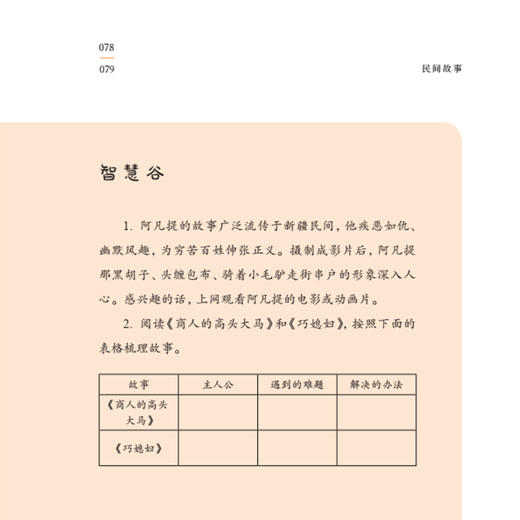 078
079

民间故事

智慧谷

1. 阿凡提的故事广泛流传于新疆民间，他疾恶如仇、幽默风趣，为穷苦百姓伸张正义。摄制成影片后，阿凡提那黑胡子、头缠包布、骑着小毛驴走街串户的形象深入人心。感兴趣的话，上网观看阿凡提的电影或动画片。

2. 阅读《商人的高头大马》和《巧媳妇》，按照下面的表格梳理故事。

| 故事 | 主人公 | 遇到的难题 | 解决的办法 |
|---|---|---|---|
| 《商人的高头大马》 | | | |
| 《巧媳妇》 | | | |